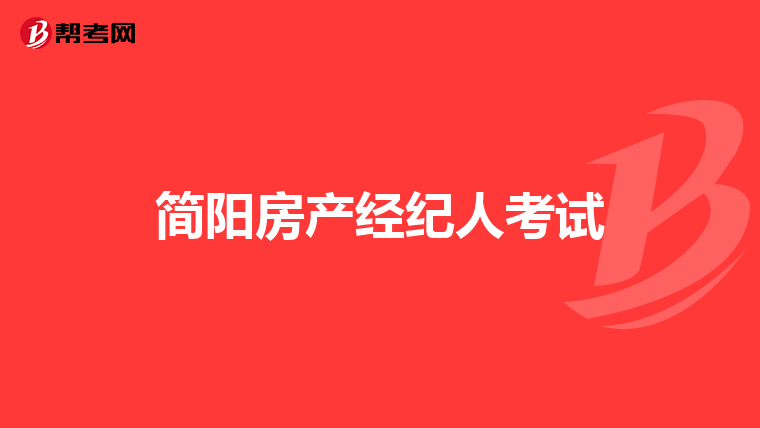 帮考网

简阳房产经纪人考试